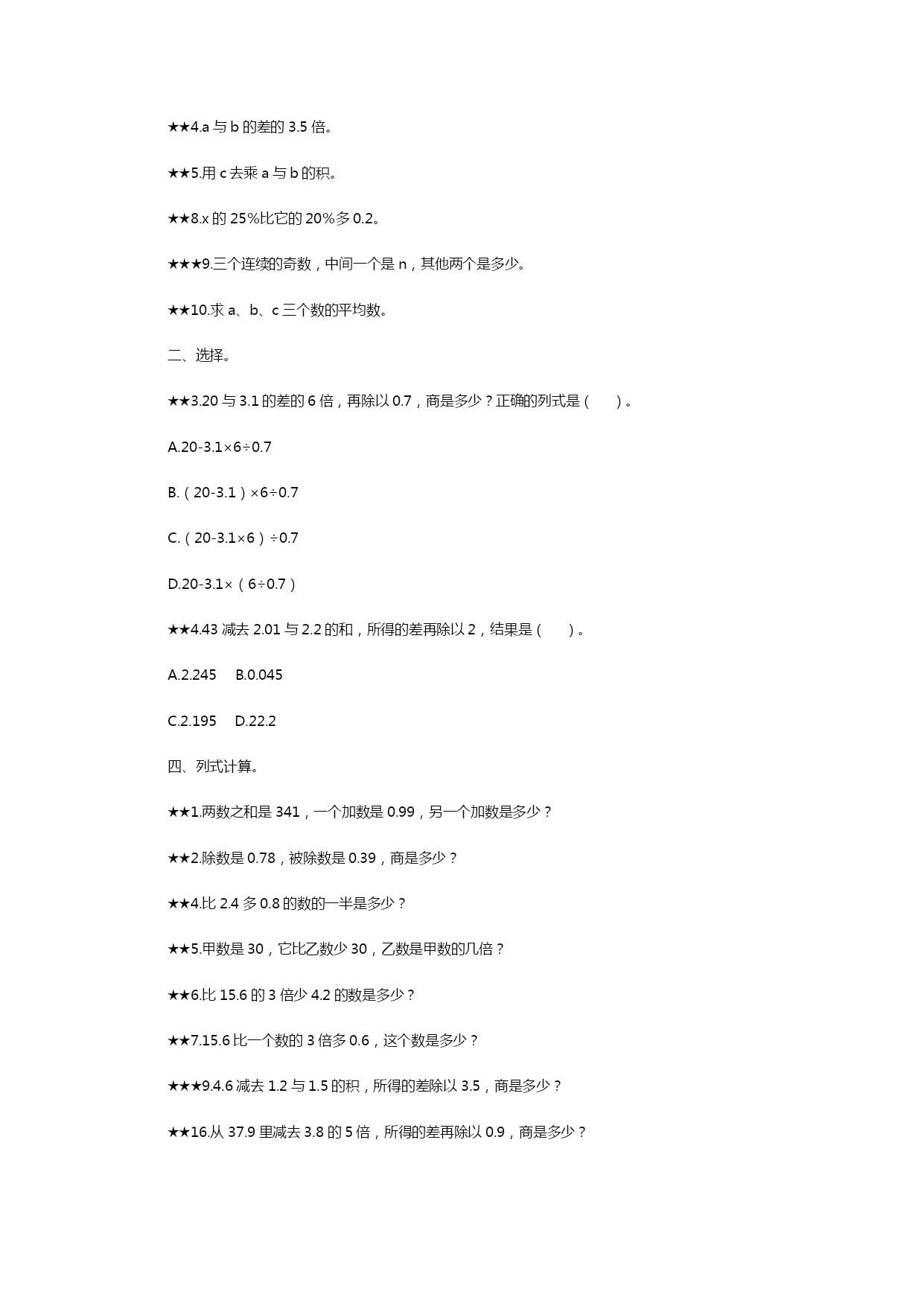 ★★4.a 与 b 的差的 3.5 倍。

★★5.用 c 去乘 a 与 b 的积。

★★8.x 的 25%比它的 20%多 0.2。

★★★9.三个连续的奇数，中间一个是 n，其他两个是多少。

★★10.求 a、b、c 三个数的平均数。

二、选择。

★★3.20 与 3.1 的差的 6 倍，再除以 0.7，商是多少？正确的列式是（　　）。

A.20-3.1×6÷0.7

B.（20-3.1）×6÷0.7

C.（20-3.1×6）÷0.7

D.20-3.1×（6÷0.7）

★★4.43 减去 2.01 与 2.2 的和，所得的差再除以 2，结果是（　　）。

A.2.245　B.0.045

C.2.195　D.22.2

四、列式计算。

★★1.两数之和是 341，一个加数是 0.99，另一个加数是多少？

★★2.除数是 0.78，被除数是 0.39，商是多少？

★★4.比 2.4 多 0.8 的数的一半是多少？

★★5.甲数是 30，它比乙数少 30，乙数是甲数的几倍？

★★6.比 15.6 的 3 倍少 4.2 的数是多少？

★★7.15.6 比一个数的 3 倍多 0.6，这个数是多少？

★★★9.4.6 减去 1.2 与 1.5 的积，所得的差除以 3.5，商是多少？

★★16.从 37.9 里减去 3.8 的 5 倍，所得的差再除以 0.9，商是多少？